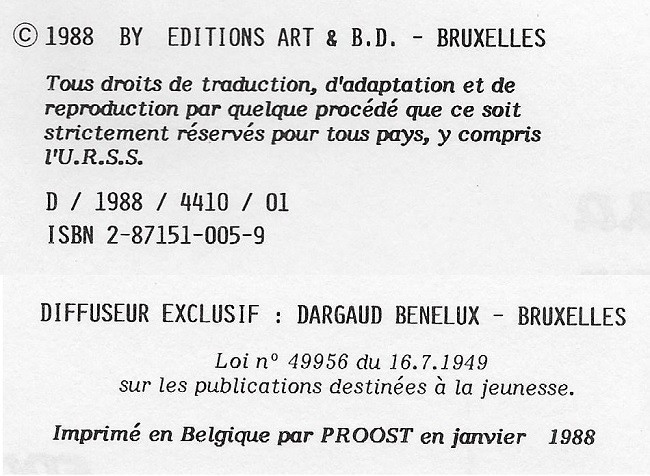 © 1988 BY EDITIONS ART & B.D. - BRUXELLES

Tous droits de traduction, d'adaptation et de reproduction par quelque procédé que ce soit strictement réservés pour tous pays, y compris l'U.R.S.S.

D / 1988 / 4410 / 01
ISBN 2-87151-005-9

DIFFUSEUR EXCLUSIF : DARGAUD BENELUX - BRUXELLES

Loi n° 49956 du 16.7.1949
sur les publications destinées à la jeunesse.

Imprimé en Belgique par PROOST en janvier 1988